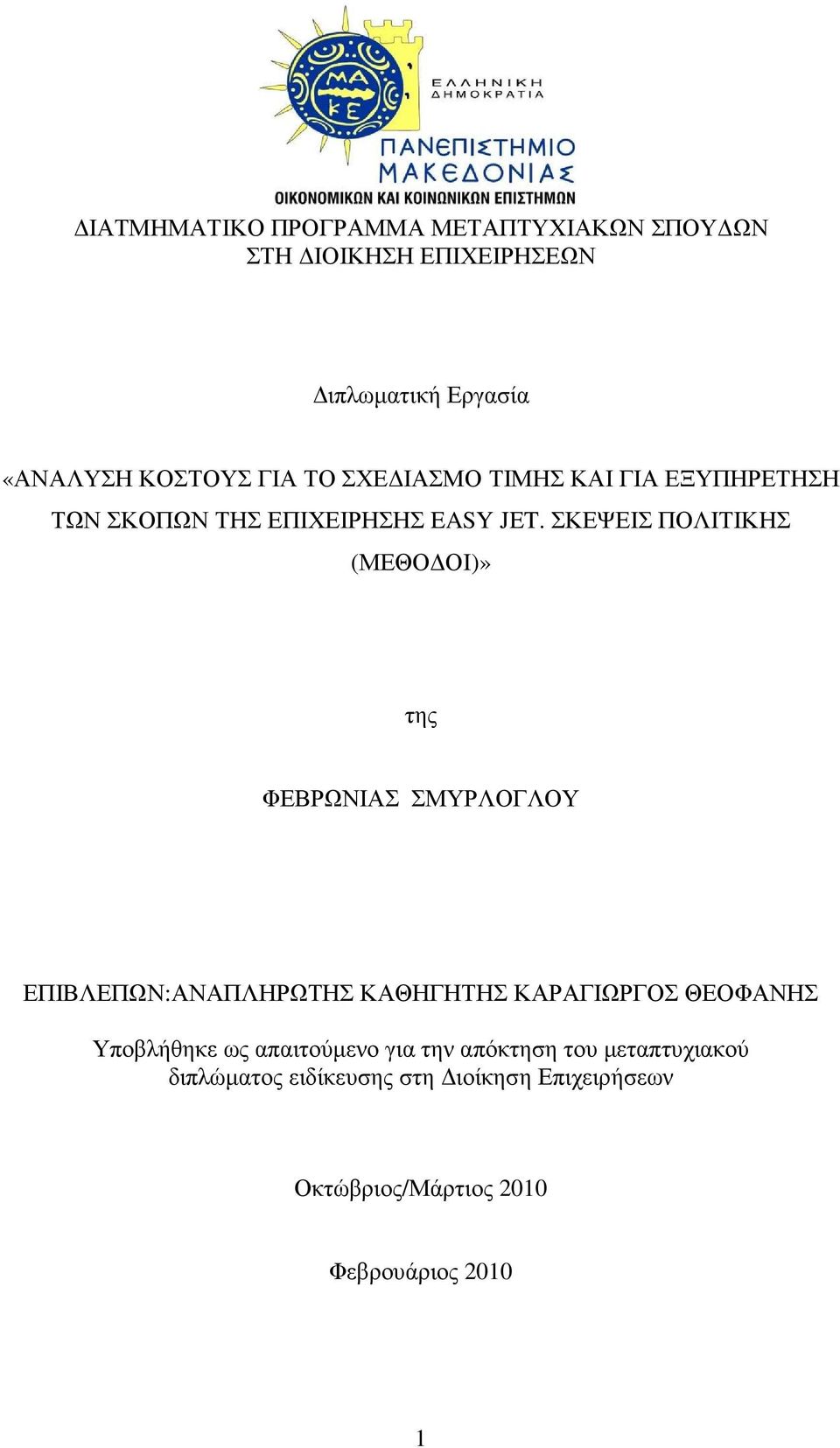 ΜΑ
ΚΕ
ΕΛΛΗΝΙΚΗ
ΔΗΜΟΚΡΑΤΙΑ
ΠΑΝΕΠΙΣΤΗΜΙΟ
ΜΑΚΕΔΟΝΙΑΣ
ΟΙΚΟΝΟΜΙΚΩΝ ΚΑΙ ΚΟΙΝΩΝΙΚΩΝ ΕΠΙΣΤΗΜΩΝ

ΔΙΑΤΜΗΜΑΤΙΚΟ ΠΡΟΓΡΑΜΜΑ ΜΕΤΑΠΤΥΧΙΑΚΩΝ ΣΠΟΥΔΩΝ
ΣΤΗ ΔΙΟΙΚΗΣΗ ΕΠΙΧΕΙΡΗΣΕΩΝ

Διπλωματική Εργασία

«ΑΝΑΛΥΣΗ ΚΟΣΤΟΥΣ ΓΙΑ ΤΟ ΣΧΕΔΙΑΣΜΟ ΤΙΜΗΣ ΚΑΙ ΓΙΑ ΕΞΥΠΗΡΕΤΗΣΗ ΤΩΝ ΣΚΟΠΩΝ ΤΗΣ ΕΠΙΧΕΙΡΗΣΗΣ EASY JET. ΣΚΕΨΕΙΣ ΠΟΛΙΤΙΚΗΣ (ΜΕΘΟΔΟΙ)»

της

ΦΕΒΡΩΝΙΑΣ ΣΜΥΡΛΟΓΛΟΥ

ΕΠΙΒΛΕΠΩΝ:ΑΝΑΠΛΗΡΩΤΗΣ ΚΑΘΗΓΗΤΗΣ ΚΑΡΑΓΙΩΡΓΟΣ ΘΕΟΦΑΝΗΣ

Υποβλήθηκε ως απαιτούμενο για την απόκτηση του μεταπτυχιακού διπλώματος ειδίκευσης στη Διοίκηση Επιχειρήσεων

Οκτώβριος/Μάρτιος 2010

Φεβρουάριος 2010

1